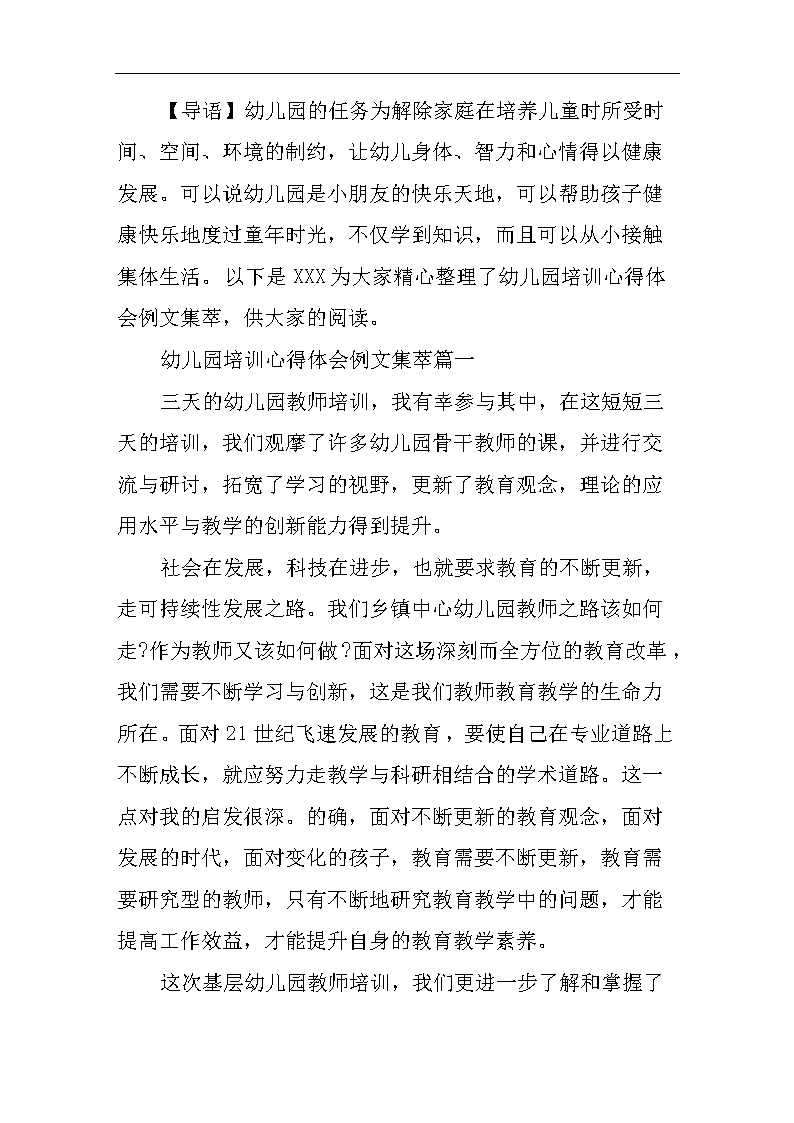 【导语】幼儿园的任务为解除家庭在培养儿童时所受时间、空间、环境的制约，让幼儿身体、智力和心情得以健康发展。可以说幼儿园是小朋友的快乐天地，可以帮助孩子健康快乐地度过童年时光，不仅学到知识，而且可以从小接触集体生活。以下是XXX为大家精心整理了幼儿园培训心得体会例文集萃，供大家的阅读。

幼儿园培训心得体会例文集萃篇一

三天的幼儿园教师培训，我有幸参与其中，在这短短三天的培训，我们观摩了许多幼儿园骨干教师的课，并进行交流与研讨，拓宽了学习的视野，更新了教育观念，理论的应用水平与教学的创新能力得到提升。

社会在发展，科技在进步，也就要求教育的不断更新，走可持续性发展之路。我们乡镇中心幼儿园教师之路该如何走?作为教师又该如何做?面对这场深刻而全方位的教育改革，我们需要不断学习与创新，这是我们教师教育教学的生命力所在。面对21世纪飞速发展的教育，要使自己在专业道路上不断成长，就应努力走教学与科研相结合的学术道路。这一点对我的启发很深。的确，面对不断更新的教育观念，面对发展的时代，面对变化的孩子，教育需要不断更新，教育需要研究型的教师，只有不断地研究教育教学中的问题，才能提高工作效益，才能提升自身的教育教学素养。

这次基层幼儿园教师培训，我们更进一步了解和掌握了